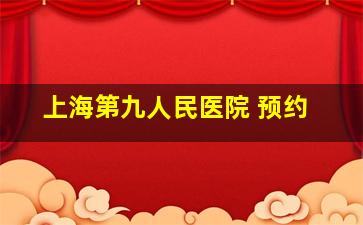 上海第九人民医院 预约